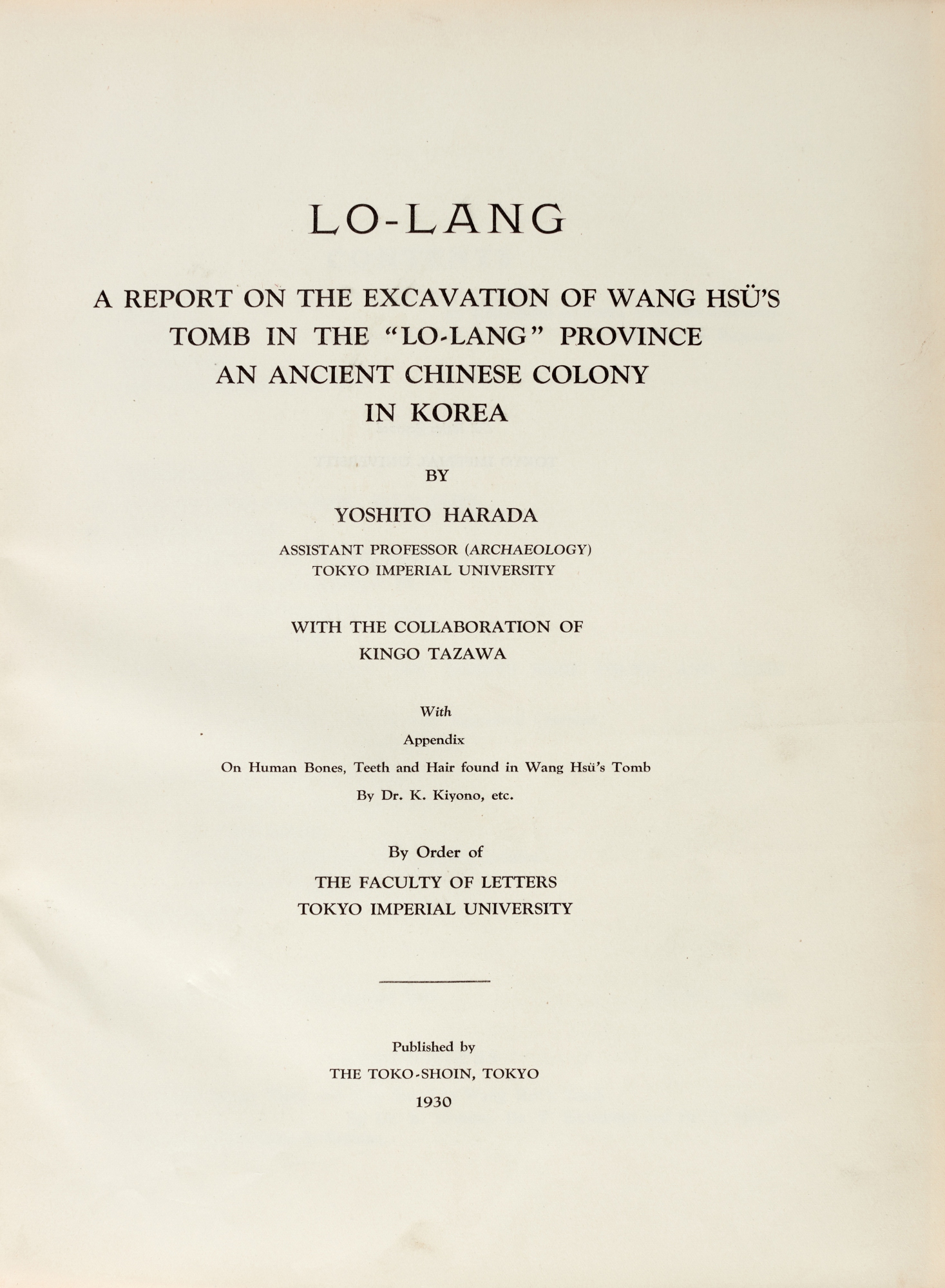 LO-LANG

A REPORT ON THE EXCAVATION OF WANG HSÜ'S
TOMB IN THE "LO-LANG" PROVINCE
AN ANCIENT CHINESE COLONY
IN KOREA

BY

YOSHITO HARADA

ASSISTANT PROFESSOR (ARCHAEOLOGY)
TOKYO IMPERIAL UNIVERSITY

WITH THE COLLABORATION OF
KINGO TAZAWA

With

Appendix
On Human Bones, Teeth and Hair found in Wang Hsü's Tomb
By Dr. K. Kiyono, etc.

By Order of
THE FACULTY OF LETTERS
TOKYO IMPERIAL UNIVERSITY

Published by
THE TOKO-SHOIN, TOKYO
1930